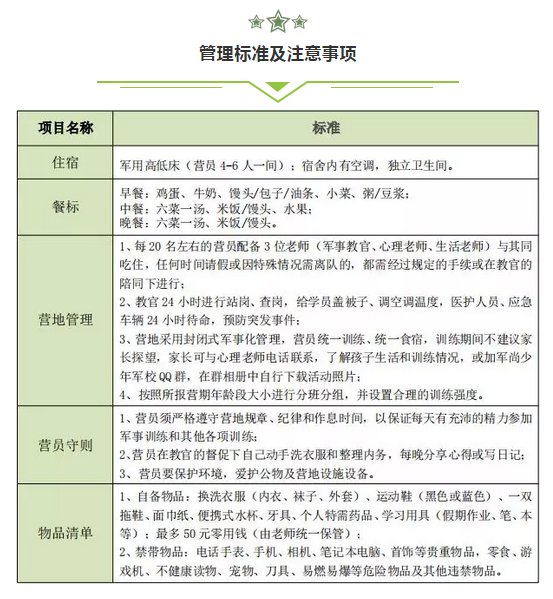 管理标准及注意事项

| 项目名称 | 标准 |
|---|---|
| 住宿 | 军用高低床（营员 4-6 人一间）；宿舍内有空调，独立卫生间。 |
| 餐标 | 早餐：鸡蛋、牛奶、馒头/包子/油条、小菜、粥/豆浆；<br>中餐：六菜一汤、米饭/馒头、水果；<br>晚餐：六菜一汤、米饭/馒头。 |
| 营地管理 | 1、每 20 名左右的营员配备 3 位老师（军事教官、心理老师、生活老师）与其同吃住，任何时间请假或因特殊情况需离队的，都需经过规定的手续或在教官的陪同下进行；<br>2、教官 24 小时进行站岗、查岗，给学员盖被子、调空调温度，医护人员、应急车辆 24 小时待命，预防突发事件；<br>3、营地采用封闭式军事化管理，营员统一训练、统一食宿，训练期间不建议家长探望，家长可与心理老师电话联系，了解孩子生活和训练情况，或加军尚少年军校 QQ 群，在群相册中自行下载活动照片；<br>4、按照所报营期年龄段大小进行分班分组，并设置合理的训练强度。 |
| 营员守则 | 1、营员须严格遵守营地规章、纪律和作息时间，以保证每天有充沛的精力参加军事训练和其他各项训练；<br>2、营员在教官的督促下自己动手洗衣服和整理内务，每晚分享心得或写日记；<br>3、营员要保护环境，爱护公物及营地设施设备。 |
| 物品清单 | 1、自备物品：换洗衣服（内衣、袜子、外套）、运动鞋（黑色或蓝色）、一双拖鞋、面巾纸、便携式水杯、牙具、个人特需药品、学习用具（假期作业、笔、本等）；最多 50 元零用钱（由老师统一保管）；<br>2、禁带物品：电话手表、手机、相机、笔记本电脑、首饰等贵重物品，零食、游戏机、不健康读物、宠物、刀具、易燃易爆等危险物品及其他违禁物品。 |